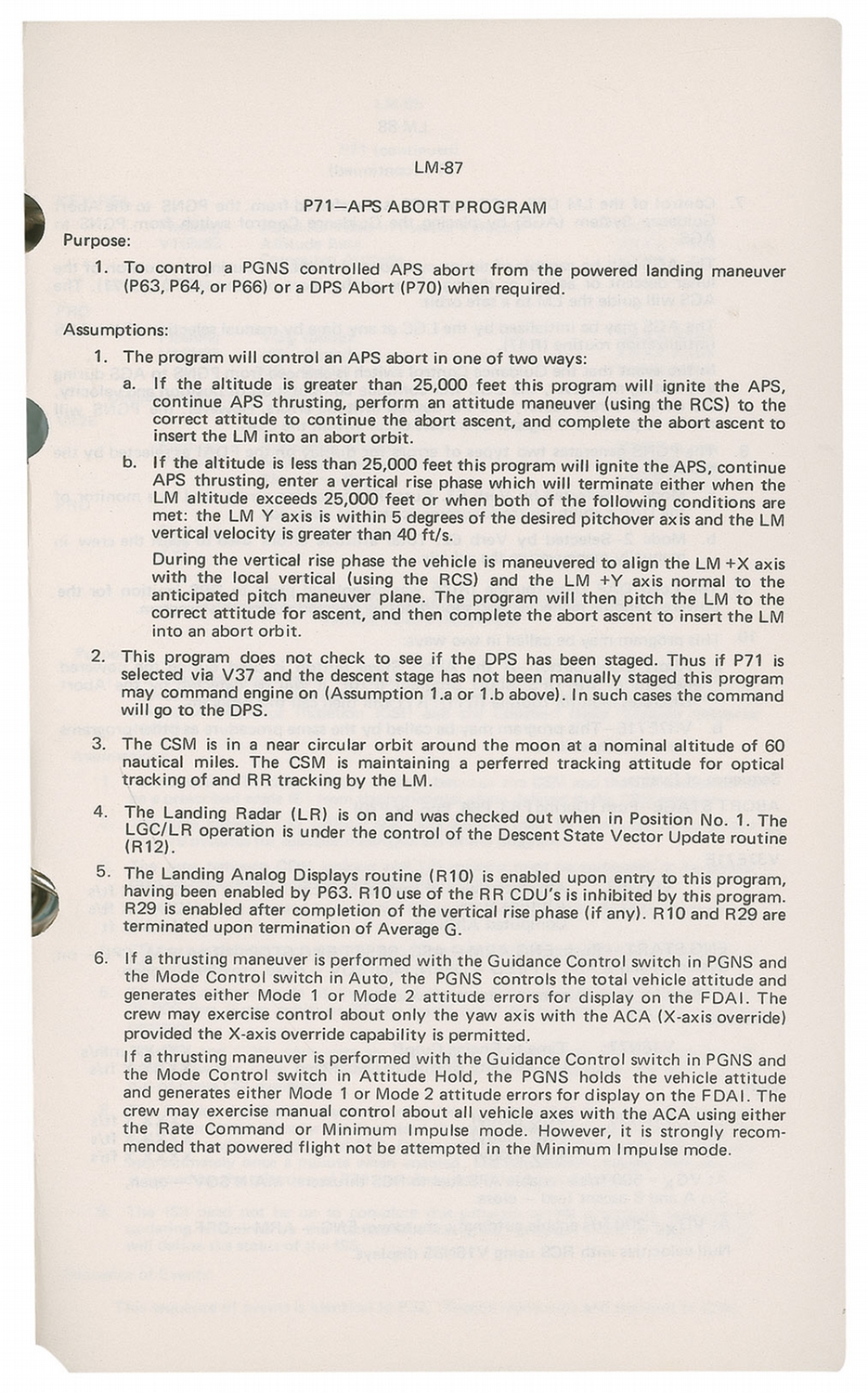 LM-87

P71—APS ABORT PROGRAM

Purpose:

1. To control a PGNS controlled APS abort from the powered landing maneuver (P63, P64, or P66) or a DPS Abort (P70) when required.

Assumptions:

1. The program will control an APS abort in one of two ways:

a. If the altitude is greater than 25,000 feet this program will ignite the APS, continue APS thrusting, perform an attitude maneuver (using the RCS) to the correct attitude to continue the abort ascent, and complete the abort ascent to insert the LM into an abort orbit.

b. If the altitude is less than 25,000 feet this program will ignite the APS, continue APS thrusting, enter a vertical rise phase which will terminate either when the LM altitude exceeds 25,000 feet or when both of the following conditions are met: the LM Y axis is within 5 degrees of the desired pitchover axis and the LM vertical velocity is greater than 40 ft/s.

During the vertical rise phase the vehicle is maneuvered to align the LM +X axis with the local vertical (using the RCS) and the LM +Y axis normal to the anticipated pitch maneuver plane. The program will then pitch the LM to the correct attitude for ascent, and then complete the abort ascent to insert the LM into an abort orbit.

2. This program does not check to see if the DPS has been staged. Thus if P71 is selected via V37 and the descent stage has not been manually staged this program may command engine on (Assumption 1.a or 1.b above). In such cases the command will go to the DPS.

3. The CSM is in a near circular orbit around the moon at a nominal altitude of 60 nautical miles. The CSM is maintaining a perferred tracking attitude for optical tracking of and RR tracking by the LM.

4. The Landing Radar (LR) is on and was checked out when in Position No. 1. The LGC/LR operation is under the control of the Descent State Vector Update routine (R12).

5. The Landing Analog Displays routine (R10) is enabled upon entry to this program, having been enabled by P63. R10 use of the RR CDU's is inhibited by this program. R29 is enabled after completion of the vertical rise phase (if any). R10 and R29 are terminated upon termination of Average G.

6. If a thrusting maneuver is performed with the Guidance Control switch in PGNS and the Mode Control switch in Auto, the PGNS controls the total vehicle attitude and generates either Mode 1 or Mode 2 attitude errors for display on the FDAI. The crew may exercise control about only the yaw axis with the ACA (X-axis override) provided the X-axis override capability is permitted.

If a thrusting maneuver is performed with the Guidance Control switch in PGNS and the Mode Control switch in Attitude Hold, the PGNS holds the vehicle attitude and generates either Mode 1 or Mode 2 attitude errors for display on the FDAI. The crew may exercise manual control about all vehicle axes with the ACA using either the Rate Command or Minimum Impulse mode. However, it is strongly recommended that powered flight not be attempted in the Minimum Impulse mode.